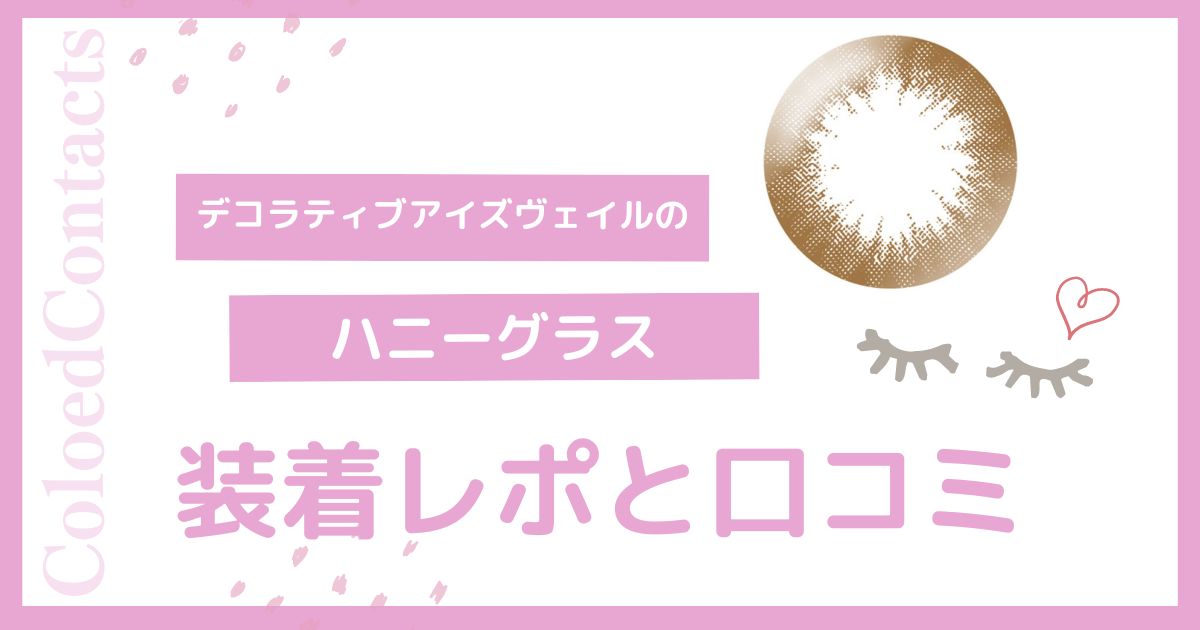 ColoedContacts

デコラティブアイズヴェイルの

ハニーグラス

装着レポと口コミ